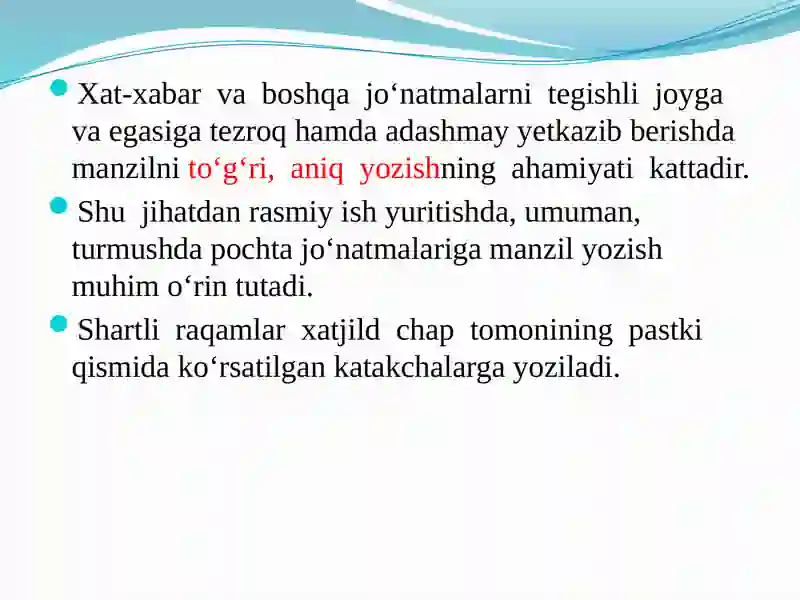 Xat-xabar va boshqa jo‘natmalarni tegishli joyga va egasiga tezroq hamda adashmay yetkazib berishda manzilni to‘g‘ri, aniq yozishning ahamiyati kattadir.

Shu jihatdan rasmiy ish yuritishda, umuman, turmushda pochta jo‘natmalariga manzil yozish muhim o‘rin tutadi.

Shartli raqamlar xatjild chap tomonining pastki qismida ko‘rsatilgan katakchalarga yoziladi.